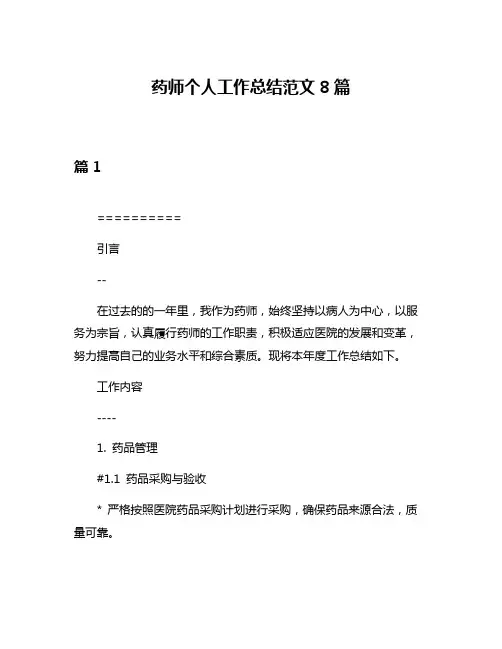 药师个人工作总结范文 8 篇

篇 1

==========

引言

--

在过去的的一年里，我作为药师，始终坚持以病人为中心，以服务为宗旨，认真履行药师的工作职责，积极适应医院的发展和变革，努力提高自己的业务水平和综合素质。现将本年度工作总结如下。

工作内容

----

1. 药品管理

#1.1 药品采购与验收

* 严格按照医院药品采购计划进行采购，确保药品来源合法，质量可靠。